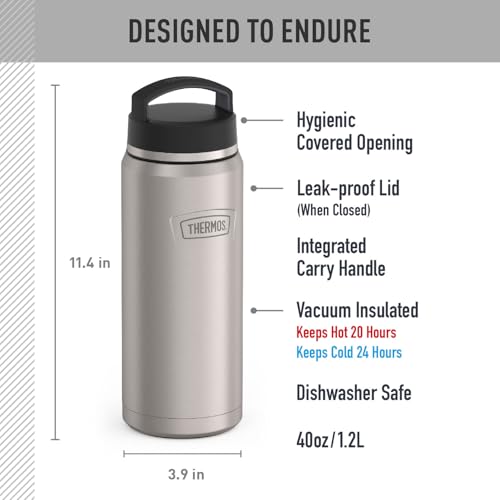 DESIGNED TO ENDURE

11.4 in

THERMOS

3.9 in

Hygienic Covered Opening

Leak-proof Lid
(When Closed)

Integrated Carry Handle

Vacuum Insulated
Keeps Hot 20 Hours
Keeps Cold 24 Hours

Dishwasher Safe

40oz/1.2L